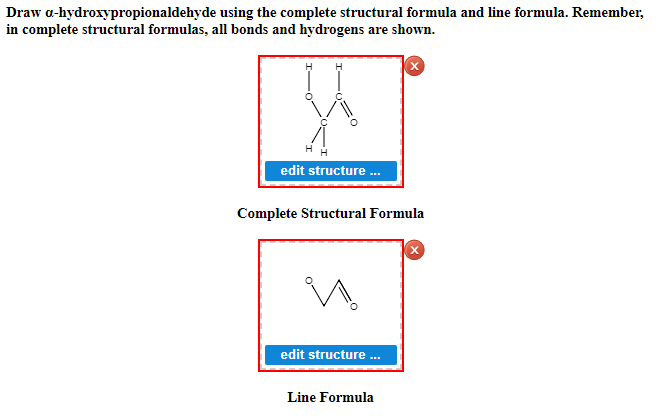 Draw α-hydroxypropionaldehyde using the complete structural formula and line formula. Remember, in complete structural formulas, all bonds and hydrogens are shown.

H H
O C
C O
H H

edit structure ...

Complete Structural Formula

O
O

edit structure ...

Line Formula